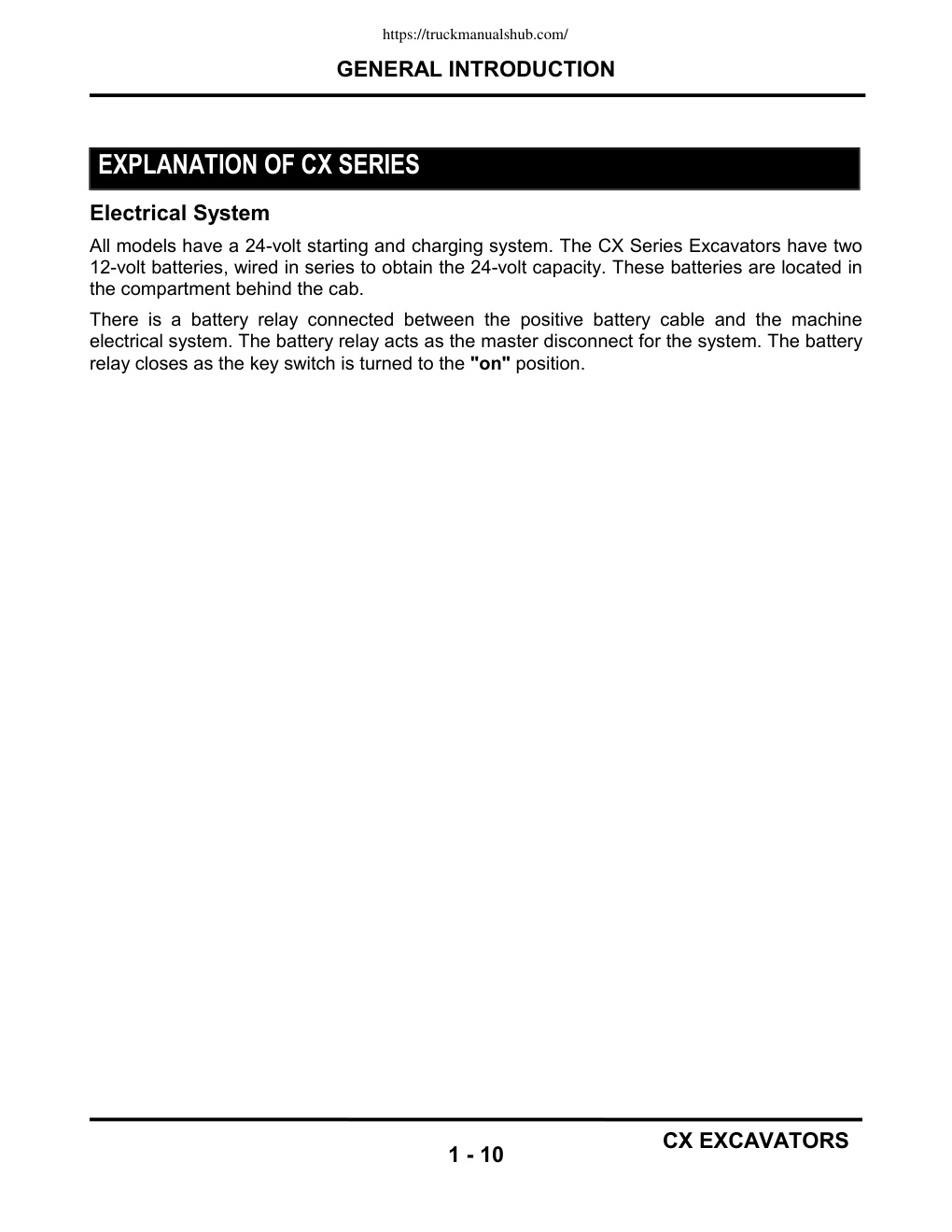 https://truckmanualshub.com/

GENERAL INTRODUCTION

EXPLANATION OF CX SERIES

Electrical System

All models have a 24-volt starting and charging system. The CX Series Excavators have two 12-volt batteries, wired in series to obtain the 24-volt capacity. These batteries are located in the compartment behind the cab.

There is a battery relay connected between the positive battery cable and the machine electrical system. The battery relay acts as the master disconnect for the system. The battery relay closes as the key switch is turned to the "on" position.

1 - 10

CX EXCAVATORS